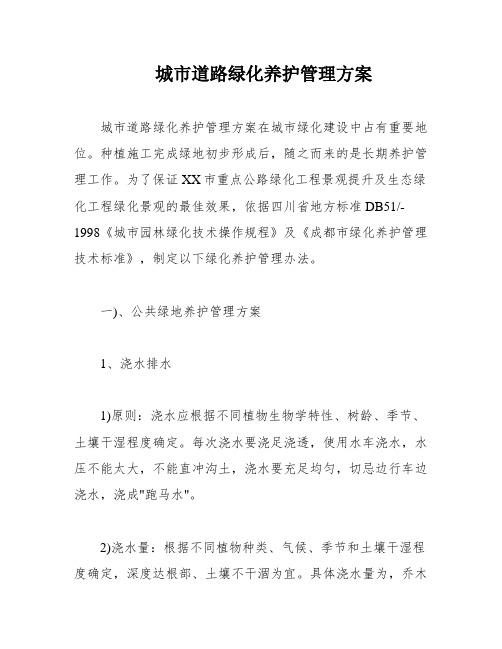 城市道路绿化养护管理方案

城市道路绿化养护管理方案在城市绿化建设中占有重要地位。种植施工完成绿地初步形成后，随之而来的是长期养护管理工作。为了保证XX市重点公路绿化工程景观提升及生态绿化工程绿化景观的最佳效果，依据四川省地方标准DB51/-1998《城市园林绿化技术操作规程》及《成都市绿化养护管理技术标准》，制定以下绿化养护管理办法。

一)、公共绿地养护管理方案

1、浇水排水

1)原则：浇水应根据不同植物生物学特性、树龄、季节、土壤干湿程度确定。每次浇水要浇足浇透，使用水车浇水，水压不能太大，不能直冲沟土，浇水要充足均匀，切忌边行车边浇水，浇成"跑马水"。

2)浇水量：根据不同植物种类、气候、季节和土壤干湿程度确定，深度达根部、土壤不干涸为宜。具体浇水量为，乔木